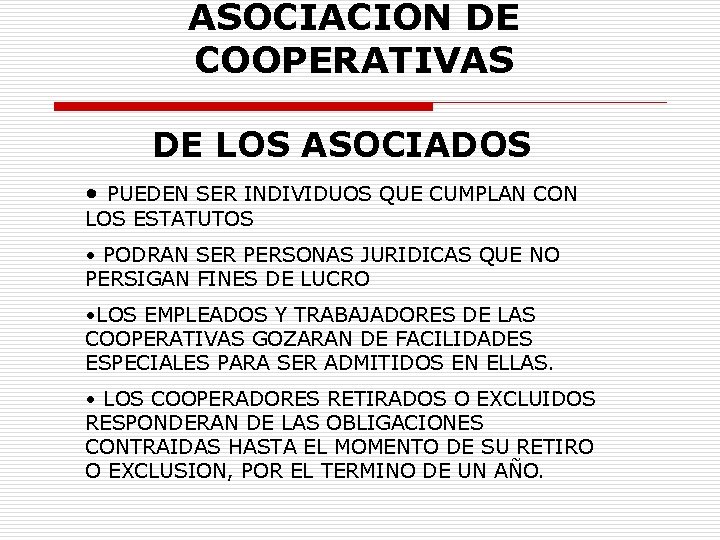 ASOCIACION DE COOPERATIVAS

DE LOS ASOCIADOS

• PUEDEN SER INDIVIDUOS QUE CUMPLAN CON LOS ESTATUTOS

• PODRAN SER PERSONAS JURIDICAS QUE NO PERSIGAN FINES DE LUCRO

•LOS EMPLEADOS Y TRABAJADORES DE LAS COOPERATIVAS GOZARAN DE FACILIDADES ESPECIALES PARA SER ADMITIDOS EN ELLAS.

• LOS COOPERADORES RETIRADOS O EXCLUIDOS RESPONDERAN DE LAS OBLIGACIONES CONTRAIDAS HASTA EL MOMENTO DE SU RETIRO O EXCLUSION, POR EL TERMINO DE UN AÑO.